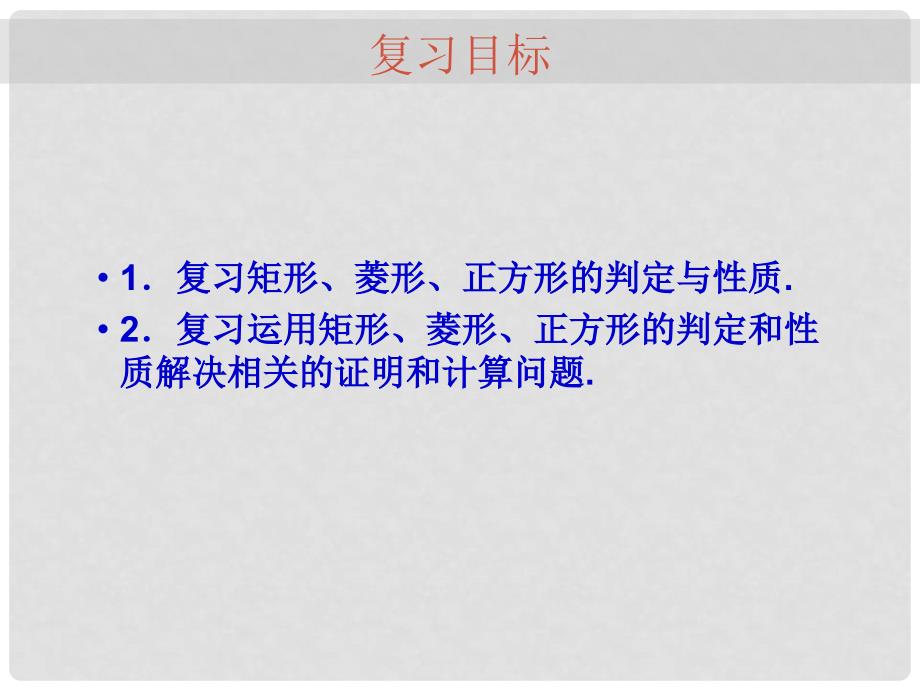 复习目标

• 1．复习矩形、菱形、正方形的判定与性质.

• 2．复习运用矩形、菱形、正方形的判定和性质解决相关的证明和计算问题.